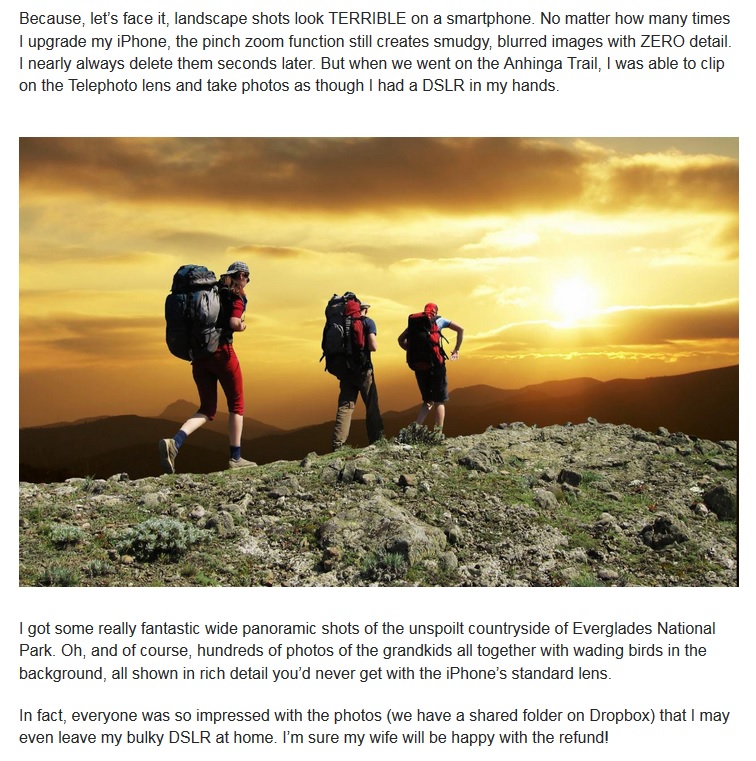 Because, let's face it, landscape shots look TERRIBLE on a smartphone. No matter how many times I upgrade my iPhone, the pinch zoom function still creates smudgy, blurred images with ZERO detail. I nearly always delete them seconds later. But when we went on the Anhinga Trail, I was able to clip on the Telephoto lens and take photos as though I had a DSLR in my hands.

I got some really fantastic wide panoramic shots of the unspoilt countryside of Everglades National Park. Oh, and of course, hundreds of photos of the grandkids all together with wading birds in the background, all shown in rich detail you'd never get with the iPhone's standard lens.

In fact, everyone was so impressed with the photos (we have a shared folder on Dropbox) that I may even leave my bulky DSLR at home. I'm sure my wife will be happy with the refund!